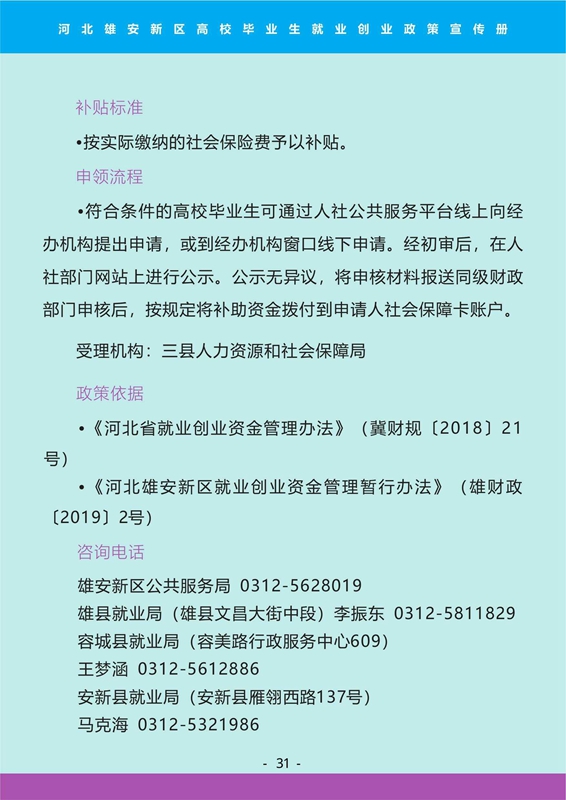 河北雄安新区高校毕业生就业创业政策宣传册

补贴标准

•按实际缴纳的社会保险费予以补贴。

申领流程

•符合条件的高校毕业生可通过人社公共服务平台线上向经办机构提出申请，或到经办机构窗口线下申请。经初审后，在人社部门网站上进行公示。公示无异议，将申核材料报送同级财政部门申核后，按规定将补助资金拨付到申请人社会保障卡账户。

受理机构：三县人力资源和社会保障局

政策依据

•《河北省就业创业资金管理办法》（冀财规〔2018〕21号）

•《河北雄安新区就业创业资金管理暂行办法》（雄财政〔2019〕2号）

咨询电话

雄安新区公共服务局 0312-5628019
雄县就业局（雄县文昌大街中段）李振东 0312-5811829
容城县就业局（容美路行政服务中心609）
王梦涵 0312-5612886
安新县就业局（安新县雁翎西路137号）
马克海 0312-5321986

- 31 -